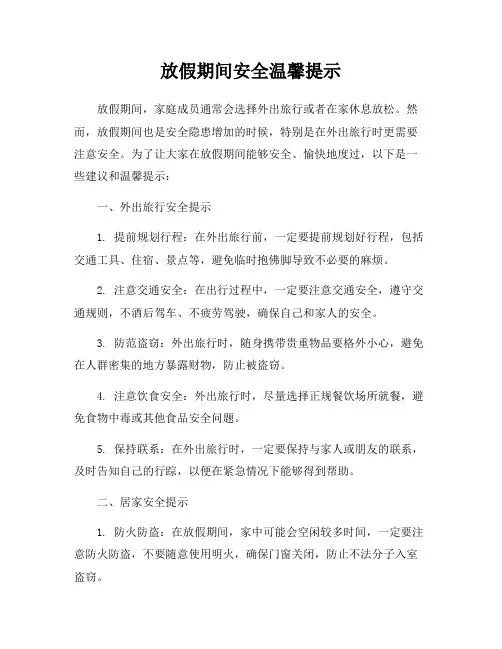 放假期间安全温馨提示

放假期间，家庭成员通常会选择外出旅行或者在家休息放松。然而，放假期间也是安全隐患增加的时候，特别是在外出旅行时更需要注意安全。为了让大家在放假期间能够安全、愉快地度过，以下是一些建议和温馨提示：

一、外出旅行安全提示

1. 提前规划行程：在外出旅行前，一定要提前规划好行程，包括交通工具、住宿、景点等，避免临时抱佛脚导致不必要的麻烦。

2. 注意交通安全：在出行过程中，一定要注意交通安全，遵守交通规则，不酒后驾车、不疲劳驾驶，确保自己和家人的安全。

3. 防范盗窃：外出旅行时，随身携带贵重物品要格外小心，避免在人群密集的地方暴露财物，防止被盗窃。

4. 注意饮食安全：外出旅行时，尽量选择正规餐饮场所就餐，避免食物中毒或其他食品安全问题。

5. 保持联系：在外出旅行时，一定要保持与家人或朋友的联系，及时告知自己的行踪，以便在紧急情况下能够得到帮助。

二、居家安全提示

1. 防火防盗：在放假期间，家中可能会空闲较多时间，一定要注意防火防盗，不要随意使用明火，确保门窗关闭，防止不法分子入室盗窃。